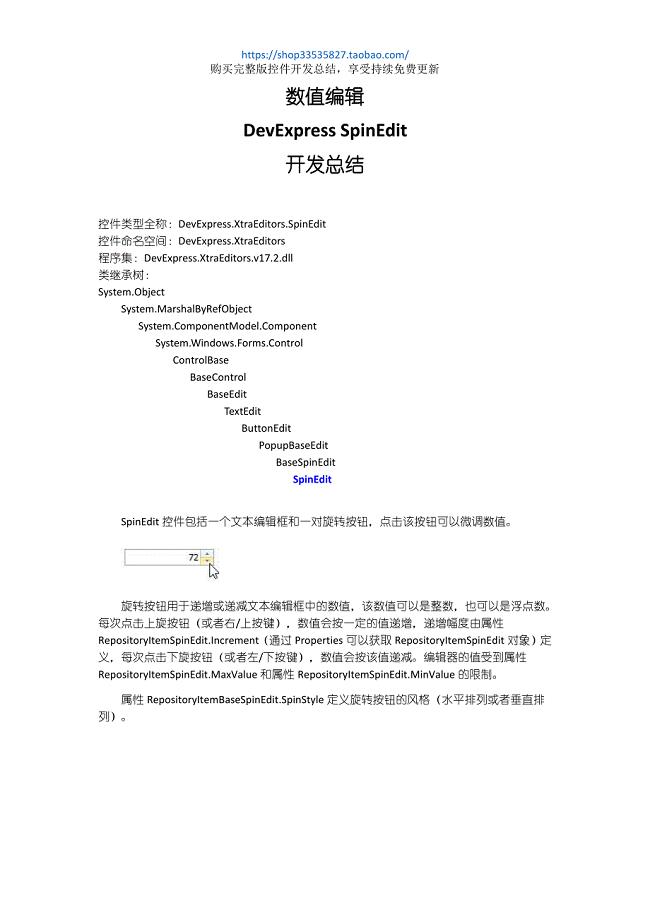 https://shop33535827.taobao.com/
购买完整版控件开发总结，享受持续免费更新

数值编辑
DevExpress SpinEdit
开发总结

控件类型全称：DevExpress.XtraEditors.SpinEdit
控件命名空间：DevExpress.XtraEditors
程序集：DevExpress.XtraEditors.v17.2.dll
类继承树：
System.Object
System.MarshalByRefObject
System.ComponentModel.Component
System.Windows.Forms.Control
ControlBase
BaseControl
BaseEdit
TextEdit
ButtonEdit
PopupBaseEdit
BaseSpinEdit
SpinEdit

SpinEdit 控件包括一个文本编辑框和一对旋转按钮，点击该按钮可以微调数值。

72

旋转按钮用于递增或递减文本编辑框中的数值，该数值可以是整数，也可以是浮点数。每次点击上旋按钮（或者右/上按键），数值会按一定的值递增，递增幅度由属性 RepositoryItemSpinEdit.Increment（通过 Properties 可以获取 RepositoryItemSpinEdit 对象）定义，每次点击下旋按钮（或者左/下按键），数值会按该值递减。编辑器的值受到属性 RepositoryItemSpinEdit.MaxValue 和属性 RepositoryItemSpinEdit.MinValue 的限制。

属性 RepositoryItemBaseSpinEdit.SpinStyle 定义旋转按钮的风格（水平排列或者垂直排列）。